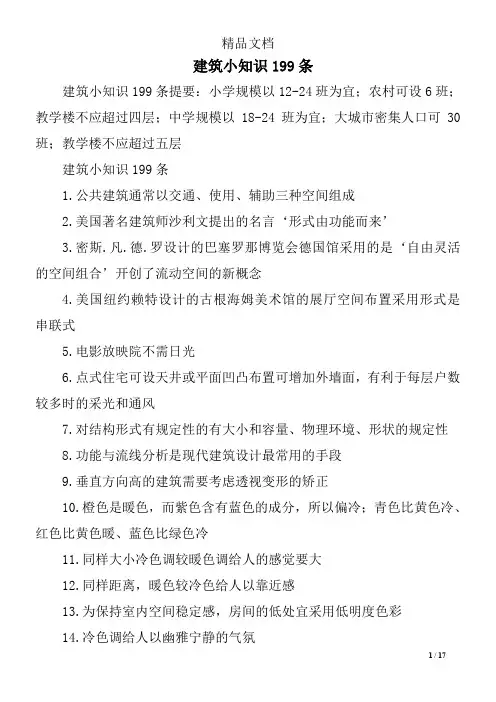 精品文档

建筑小知识 199 条

建筑小知识 199 条提要：小学规模以 12-24 班为宜；农村可设 6 班；教学楼不应超过四层；中学规模以 18-24 班为宜；大城市密集人口可 30 班；教学楼不应超过五层

建筑小知识 199 条

1. 公共建筑通常以交通、使用、辅助三种空间组成

2. 美国著名建筑师沙利文提出的名言‘形式由功能而来’

3. 密斯. 凡. 德. 罗设计的巴塞罗那博览会德国馆采用的是‘自由灵活的空间组合’开创了流动空间的新概念

4. 美国纽约赖特设计的古根海姆美术馆的展厅空间布置采用形式是串联式

5. 电影放映院不需日光

6. 点式住宅可设天井或平面凹凸布置可增加外墙面，有利于每层户数较多时的采光和通风

7. 对结构形式有规定性的有大小和容量、物理环境、形状的规定性

8. 功能与流线分析是现代建筑设计最常用的手段

9. 垂直方向高的建筑需要考虑透视变形的矫正

10. 橙色是暖色，而紫色含有蓝色的成分，所以偏冷；青色比黄色冷、红色比黄色暖、蓝色比绿色冷

11. 同样大小冷色调较暖色调给人的感觉要大

12. 同样距离，暖色较冷色给人以靠近感

13. 为保持室内空间稳定感，房间的低处宜采用低明度色彩

14. 冷色调给人以幽雅宁静的气氛

1 / 17